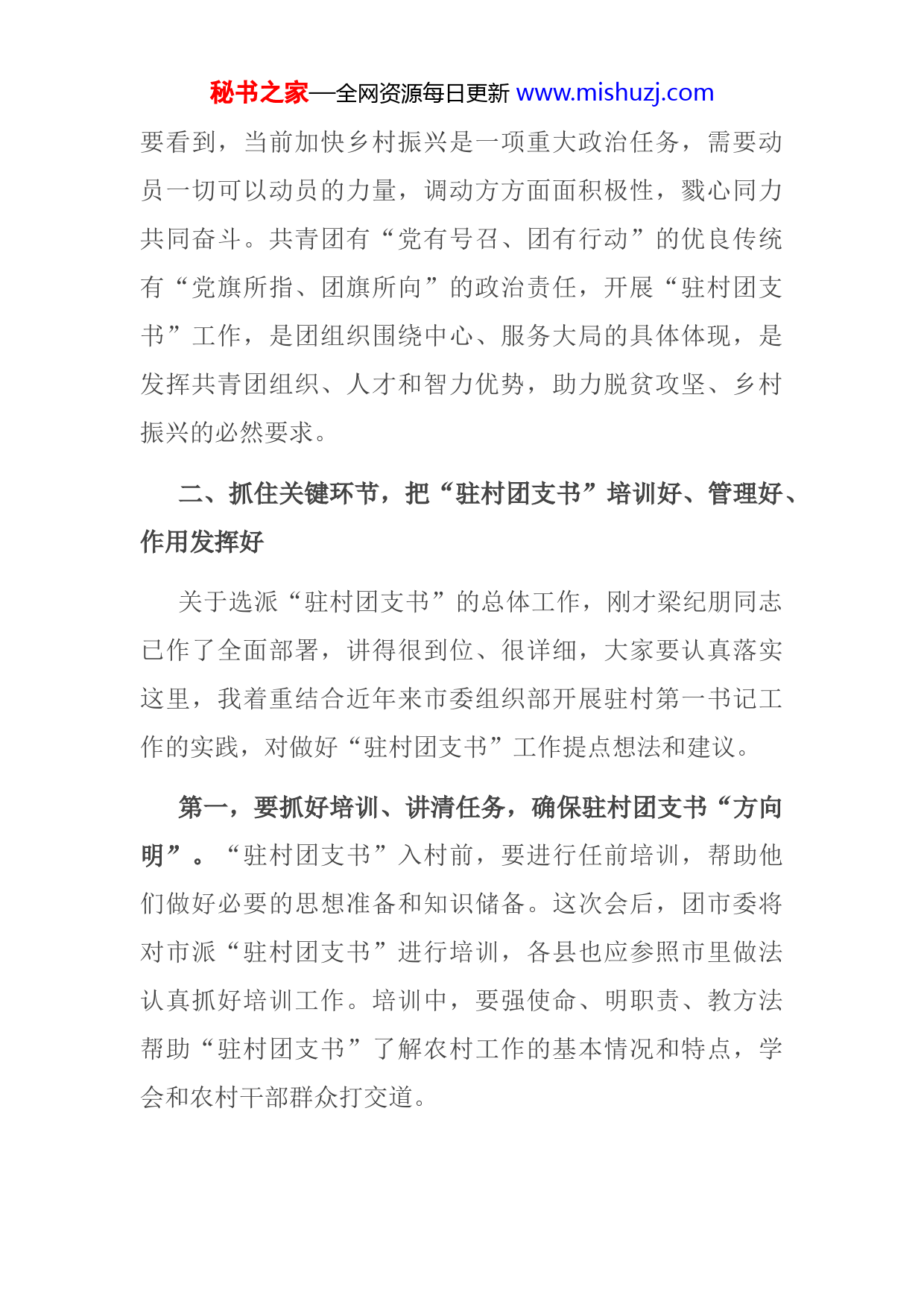 秘书之家—全网资源每日更新 www.mishuzj.com

要看到，当前加快乡村振兴是一项重大政治任务，需要动员一切可以动员的力量，调动方方面面积极性，戮心同力共同奋斗。共青团有“党有号召、团有行动”的优良传统有“党旗所指、团旗所向”的政治责任，开展“驻村团支书”工作，是团组织围绕中心、服务大局的具体体现，是发挥共青团组织、人才和智力优势，助力脱贫攻坚、乡村振兴的必然要求。

二、抓住关键环节，把“驻村团支书”培训好、管理好、作用发挥好

关于选派“驻村团支书”的总体工作，刚才梁纪朋同志已作了全面部署，讲得很到位、很详细，大家要认真落实这里，我着重结合近年来市委组织部开展驻村第一书记工作的实践，对做好“驻村团支书”工作提点想法和建议。

第一，要抓好培训、讲清任务，确保驻村团支书“方向明”。“驻村团支书”入村前，要进行任前培训，帮助他们做好必要的思想准备和知识储备。这次会后，团市委将对市派“驻村团支书”进行培训，各县也应参照市里做法认真抓好培训工作。培训中，要强使命、明职责、教方法帮助“驻村团支书”了解农村工作的基本情况和特点，学会和农村干部群众打交道。